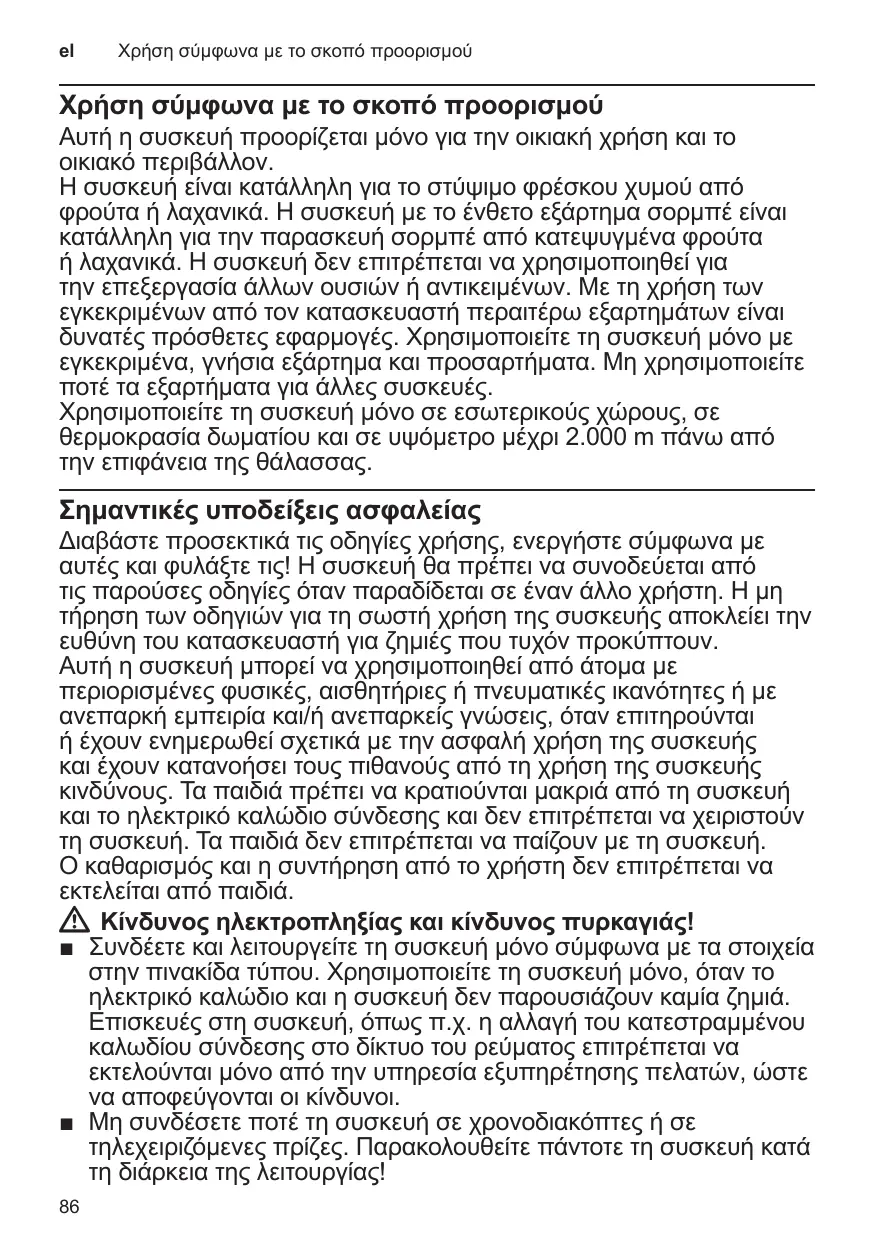 el Χρήση σύμφωνα με το σκοπό προορισμού

Χρήση σύμφωνα με το σκοπό προορισμού

Αυτή η συσκευή προορίζεται μόνο για την οικιακή χρήση και το οικιακό περιβάλλον.
Η συσκευή είναι κατάλληλη για το στύψιμο φρέσκου χυμού από φρούτα ή λαχανικά. Η συσκευή με το ένθετο εξάρτημα σορμπέ είναι κατάλληλη για την παρασκευή σορμπέ από κατεψυγμένα φρούτα ή λαχανικά. Η συσκευή δεν επιτρέπεται να χρησιμοποιηθεί για την επεξεργασία άλλων ουσιών ή αντικειμένων. Με τη χρήση των εγκεκριμένων από τον κατασκευαστή περαιτέρω εξαρτημάτων είναι δυνατές πρόσθετες εφαρμογές. Χρησιμοποιείτε τη συσκευή μόνο με εγκεκριμένα, γνήσια εξάρτημα και προσαρτήματα. Μη χρησιμοποιείτε ποτέ τα εξαρτήματα για άλλες συσκευές.
Χρησιμοποιείτε τη συσκευή μόνο σε εσωτερικούς χώρους, σε θερμοκρασία δωματίου και σε υψόμετρο μέχρι 2.000 m πάνω από την επιφάνεια της θάλασσας.

Σημαντικές υποδείξεις ασφαλείας

Διαβάστε προσεκτικά τις οδηγίες χρήσης, ενεργήστε σύμφωνα με αυτές και φυλάξτε τις! Η συσκευή θα πρέπει να συνοδεύεται από τις παρούσες οδηγίες όταν παραδίδεται σε έναν άλλο χρήστη. Η μη τήρηση των οδηγιών για τη σωστή χρήση της συσκευής αποκλείει την ευθύνη του κατασκευαστή για ζημιές που τυχόν προκύπτουν.
Αυτή η συσκευή μπορεί να χρησιμοποιηθεί από άτομα με περιορισμένες φυσικές, αισθητήριες ή πνευματικές ικανότητες ή με ανεπαρκή εμπειρία και/ή ανεπαρκείς γνώσεις, όταν επιτηρούνται ή έχουν ενημερωθεί σχετικά με την ασφαλή χρήση της συσκευής και έχουν κατανοήσει τους πιθανούς από τη χρήση της συσκευής κινδύνους. Τα παιδιά πρέπει να κρατιούνται μακριά από τη συσκευή και το ηλεκτρικό καλώδιο σύνδεσης και δεν επιτρέπεται να χειριστούν τη συσκευή. Τα παιδιά δεν επιτρέπεται να παίζουν με τη συσκευή.
Ο καθαρισμός και η συντήρηση από το χρήστη δεν επιτρέπεται να εκτελείται από παιδιά.

Κίνδυνος ηλεκτροπληξίας και κίνδυνος πυρκαγιάς!
■ Συνδέετε και λειτουργείτε τη συσκευή μόνο σύμφωνα με τα στοιχεία στην πινακίδα τύπου. Χρησιμοποιείτε τη συσκευή μόνο, όταν το ηλεκτρικό καλώδιο και η συσκευή δεν παρουσιάζουν καμία ζημιά. Επισκευές στη συσκευή, όπως π.χ. η αλλαγή του κατεστραμμένου καλωδίου σύνδεσης στο δίκτυο του ρεύματος επιτρέπεται να εκτελούνται μόνο από την υπηρεσία εξυπηρέτησης πελατών, ώστε να αποφεύγονται οι κίνδυνοι.
■ Μη συνδέσετε ποτέ τη συσκευή σε χρονοδιακόπτες ή σε τηλεχειριζόμενες πρίζες. Παρακολουθείτε πάντοτε τη συσκευή κατά τη διάρκεια της λειτουργίας!

86